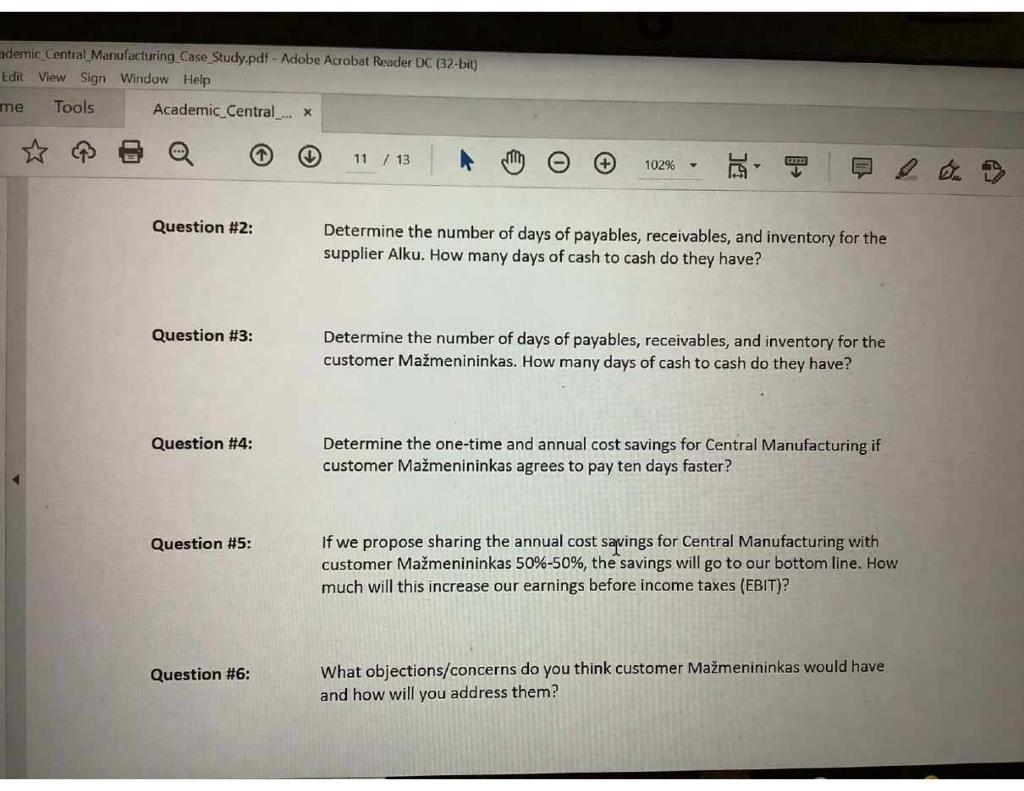 ademic_Central_Manufacturing_Case_Study.pdf - Adobe Acrobat Reader DC (32-bit)
Edit View Sign Window Help
me Tools Academic_Central_... ×

11 / 13 102%

Question #2: Determine the number of days of payables, receivables, and inventory for the supplier Alku. How many days of cash to cash do they have?

Question #3: Determine the number of days of payables, receivables, and inventory for the customer Mažmenininkas. How many days of cash to cash do they have?

Question #4: Determine the one-time and annual cost savings for Central Manufacturing if customer Mažmenininkas agrees to pay ten days faster?

Question #5: If we propose sharing the annual cost savings for Central Manufacturing with customer Mažmenininkas 50%-50%, the savings will go to our bottom line. How much will this increase our earnings before income taxes (EBIT)?

Question #6: What objections/concerns do you think customer Mažmenininkas would have and how will you address them?